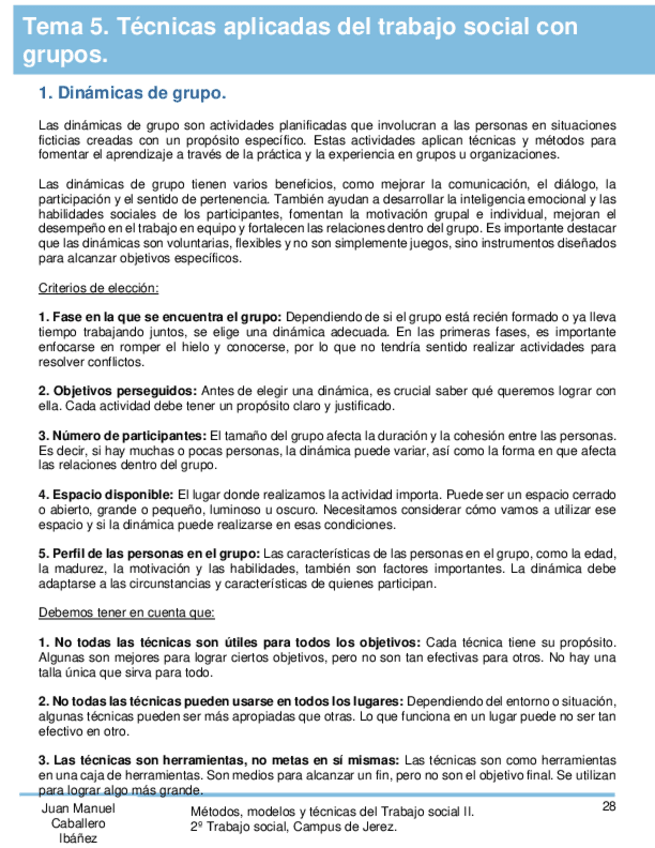 Tema 5. Técnicas aplicadas del trabajo social con grupos.

1. Dinámicas de grupo.

Las dinámicas de grupo son actividades planificadas que involucran a las personas en situaciones ficticias creadas con un propósito específico. Estas actividades aplican técnicas y métodos para fomentar el aprendizaje a través de la práctica y la experiencia en grupos u organizaciones.

Las dinámicas de grupo tienen varios beneficios, como mejorar la comunicación, el diálogo, la participación y el sentido de pertenencia. También ayudan a desarrollar la inteligencia emocional y las habilidades sociales de los participantes, fomentan la motivación grupal e individual, mejoran el desempeño en el trabajo en equipo y fortalecen las relaciones dentro del grupo. Es importante destacar que las dinámicas son voluntarias, flexibles y no son simplemente juegos, sino instrumentos diseñados para alcanzar objetivos específicos.

Criterios de elección:

1. Fase en la que se encuentra el grupo: Dependiendo de si el grupo está recién formado o ya lleva tiempo trabajando juntos, se elige una dinámica adecuada. En las primeras fases, es importante enfocarse en romper el hielo y conocerse, por lo que no tendría sentido realizar actividades para resolver conflictos.

2. Objetivos perseguidos: Antes de elegir una dinámica, es crucial saber qué queremos lograr con ella. Cada actividad debe tener un propósito claro y justificado.

3. Número de participantes: El tamaño del grupo afecta la duración y la cohesión entre las personas. Es decir, si hay muchas o pocas personas, la dinámica puede variar, así como la forma en que afecta las relaciones dentro del grupo.

4. Espacio disponible: El lugar donde realizamos la actividad importa. Puede ser un espacio cerrado o abierto, grande o pequeño, luminoso u oscuro. Necesitamos considerar cómo vamos a utilizar ese espacio y si la dinámica puede realizarse en esas condiciones.

5. Perfil de las personas en el grupo: Las características de las personas en el grupo, como la edad, la madurez, la motivación y las habilidades, también son factores importantes. La dinámica debe adaptarse a las circunstancias y características de quienes participan.

Debemos tener en cuenta que:

1. No todas las técnicas son útiles para todos los objetivos: Cada técnica tiene su propósito. Algunas son mejores para lograr ciertos objetivos, pero no son tan efectivas para otros. No hay una talla única que sirva para todo.

2. No todas las técnicas pueden usarse en todos los lugares: Dependiendo del entorno o situación, algunas técnicas pueden ser más apropiadas que otras. Lo que funciona en un lugar puede no ser tan efectivo en otro.

3. Las técnicas son herramientas, no metas en sí mismas: Las técnicas son como herramientas en una caja de herramientas. Son medios para alcanzar un fin, pero no son el objetivo final. Se utilizan para lograr algo más grande.

Juan Manuel Caballero Ibáñez

Métodos, modelos y técnicas del Trabajo social II.
2º Trabajo social, Campus de Jerez.

28